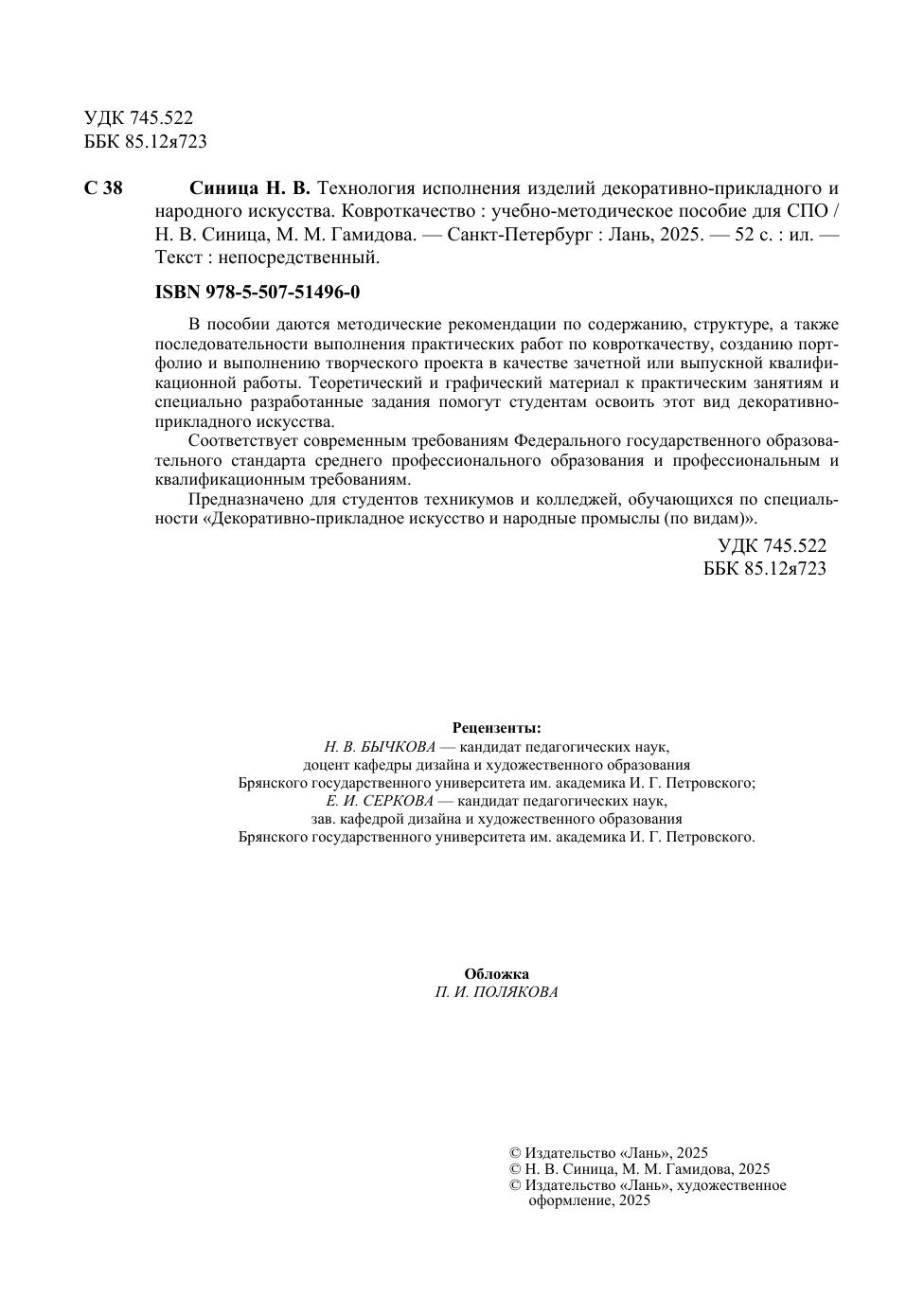 УДК 745.522
ББК 85.12я723

С 38 Синица Н. В. Технология исполнения изделий декоративно-прикладного и народного искусства. Ковроткачество : учебно-методическое пособие для СПО / Н. В. Синица, М. М. Гамидова. — Санкт-Петербург : Лань, 2025. — 52 с. : ил. — Текст : непосредственный.

ISBN 978-5-507-51496-0

В пособии даются методические рекомендации по содержанию, структуре, а также последовательности выполнения практических работ по ковроткачеству, созданию портфолио и выполнению творческого проекта в качестве зачетной или выпускной квалификационной работы. Теоретический и графический материал к практическим занятиям и специально разработанные задания помогут студентам освоить этот вид декоративно-прикладного искусства.

Соответствует современным требованиям Федерального государственного образовательного стандарта среднего профессионального образования и профессиональным и квалификационным требованиям.

Предназначено для студентов техникумов и колледжей, обучающихся по специальности «Декоративно-прикладное искусство и народные промыслы (по видам)».

УДК 745.522
ББК 85.12я723

Рецензенты:
Н. В. БЫЧКОВА — кандидат педагогических наук, доцент кафедры дизайна и художественного образования Брянского государственного университета им. академика И. Г. Петровского;
Е. И. СЕРКОВА — кандидат педагогических наук, зав. кафедрой дизайна и художественного образования Брянского государственного университета им. академика И. Г. Петровского.

Обложка
П. И. ПОЛЯКОВА

© Издательство «Лань», 2025
© Н. В. Синица, М. М. Гамидова, 2025
© Издательство «Лань», художественное оформление, 2025